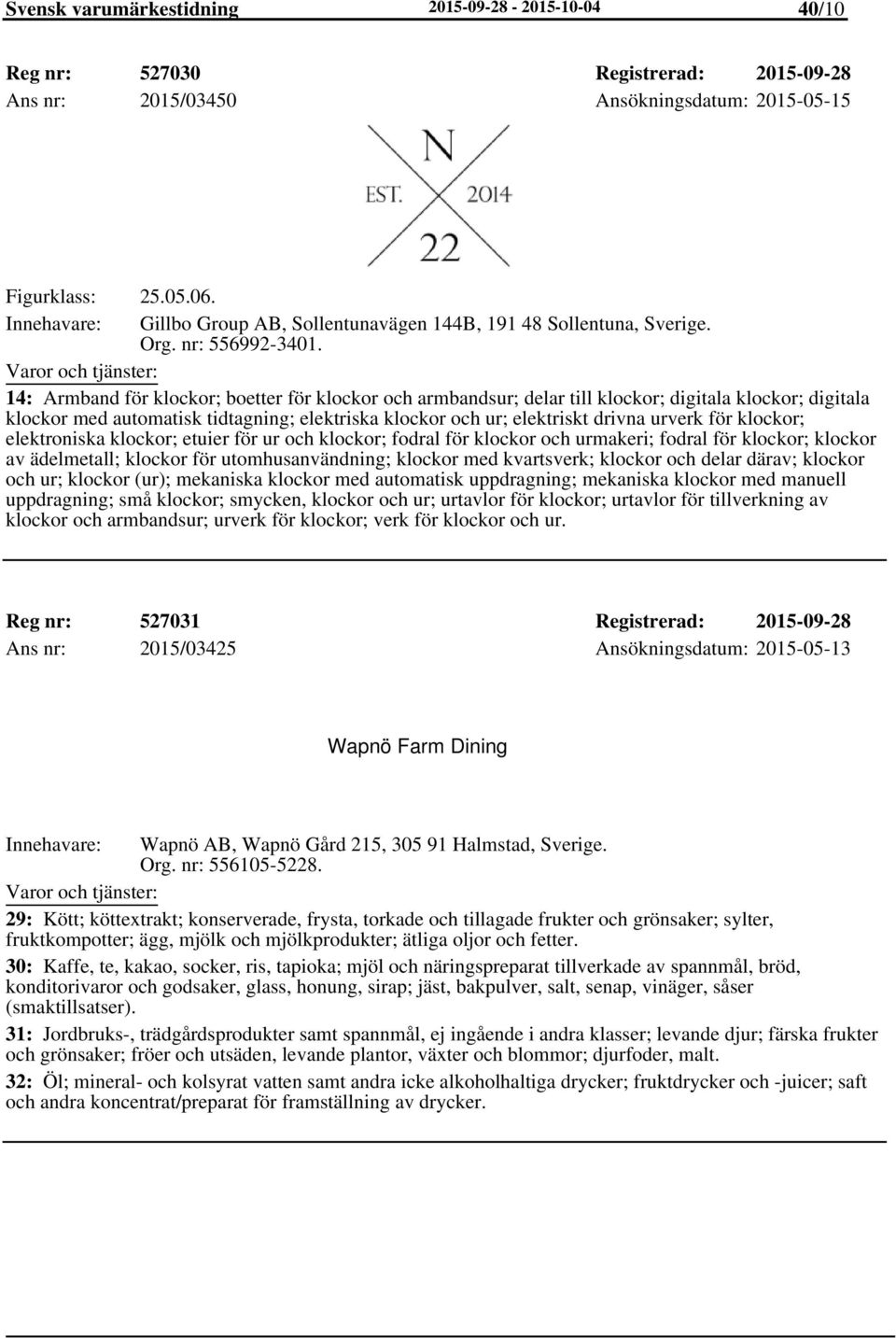 Svensk varumärkestidning 2015-09-28 - 2015-10-04 40/10

Reg nr: 527030 Registrerad: 2015-09-28
Ans nr: 2015/03450 Ansökningsdatum: 2015-05-15

N
EST. 2014
22

Figurklass: 25.05.06.
Innehavare: Gillbo Group AB, Sollentunavägen 144B, 191 48 Sollentuna, Sverige. Org. nr: 556992-3401.
Varor och tjänster:
14: Armband för klockor; boetter för klockor och armbandsur; delar till klockor; digitala klockor; digitala klockor med automatisk tidtagning; elektriska klockor och ur; elektriskt drivna urverk för klockor; elektroniska klockor; etuier för ur och klockor; fodral för klockor och urmakeri; fodral för klockor; klockor av ädelmetall; klockor för utomhusanvändning; klockor med kvartsverk; klockor och delar därav; klockor och ur; klockor (ur); mekaniska klockor med automatisk uppdragning; mekaniska klockor med manuell uppdragning; små klockor; smycken, klockor och ur; urtavlor för klockor; urtavlor för tillverkning av klockor och armbandsur; urverk för klockor; verk för klockor och ur.

Reg nr: 527031 Registrerad: 2015-09-28
Ans nr: 2015/03425 Ansökningsdatum: 2015-05-13

Wapnö Farm Dining

Innehavare: Wapnö AB, Wapnö Gård 215, 305 91 Halmstad, Sverige. Org. nr: 556105-5228.
Varor och tjänster:
29: Kött; köttextrakt; konserverade, frysta, torkade och tillagade frukter och grönsaker; sylter, fruktkompotter; ägg, mjölk och mjölkprodukter; ätliga oljor och fetter.
30: Kaffe, te, kakao, socker, ris, tapioka; mjöl och näringspreparat tillverkade av spannmål, bröd, konditorivaror och godsaker, glass, honung, sirap; jäst, bakpulver, salt, senap, vinäger, såser (smaktillsatser).
31: Jordbruks-, trädgårdsprodukter samt spannmål, ej ingående i andra klasser; levande djur; färska frukter och grönsaker; fröer och utsäden, levande plantor, växter och blommor; djurfoder, malt.
32: Öl; mineral- och kolsyrat vatten samt andra icke alkoholhaltiga drycker; fruktdrycker och -juicer; saft och andra koncentrat/preparat för framställning av drycker.